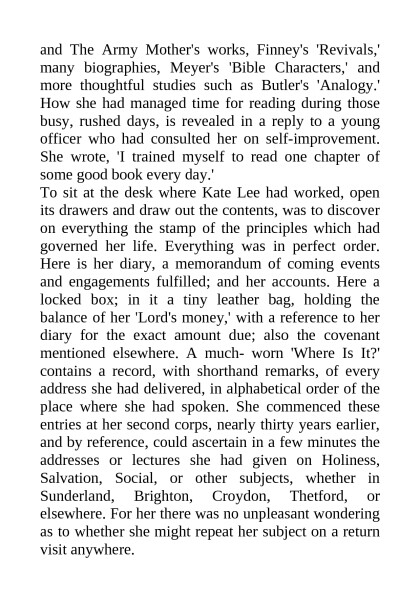 and The Army Mother's works, Finney's 'Revivals,' many biographies, Meyer's 'Bible Characters,' and more thoughtful studies such as Butler's 'Analogy.' How she had managed time for reading during those busy, rushed days, is revealed in a reply to a young officer who had consulted her on self-improvement. She wrote, 'I trained myself to read one chapter of some good book every day.'
To sit at the desk where Kate Lee had worked, open its drawers and draw out the contents, was to discover on everything the stamp of the principles which had governed her life. Everything was in perfect order. Here is her diary, a memorandum of coming events and engagements fulfilled; and her accounts. Here a locked box; in it a tiny leather bag, holding the balance of her 'Lord's money,' with a reference to her diary for the exact amount due; also the covenant mentioned elsewhere. A much- worn 'Where Is It?' contains a record, with shorthand remarks, of every address she had delivered, in alphabetical order of the place where she had spoken. She commenced these entries at her second corps, nearly thirty years earlier, and by reference, could ascertain in a few minutes the addresses or lectures she had given on Holiness, Salvation, Social, or other subjects, whether in Sunderland, Brighton, Croydon, Thetford, or elsewhere. For her there was no unpleasant wondering as to whether she might repeat her subject on a return visit anywhere.